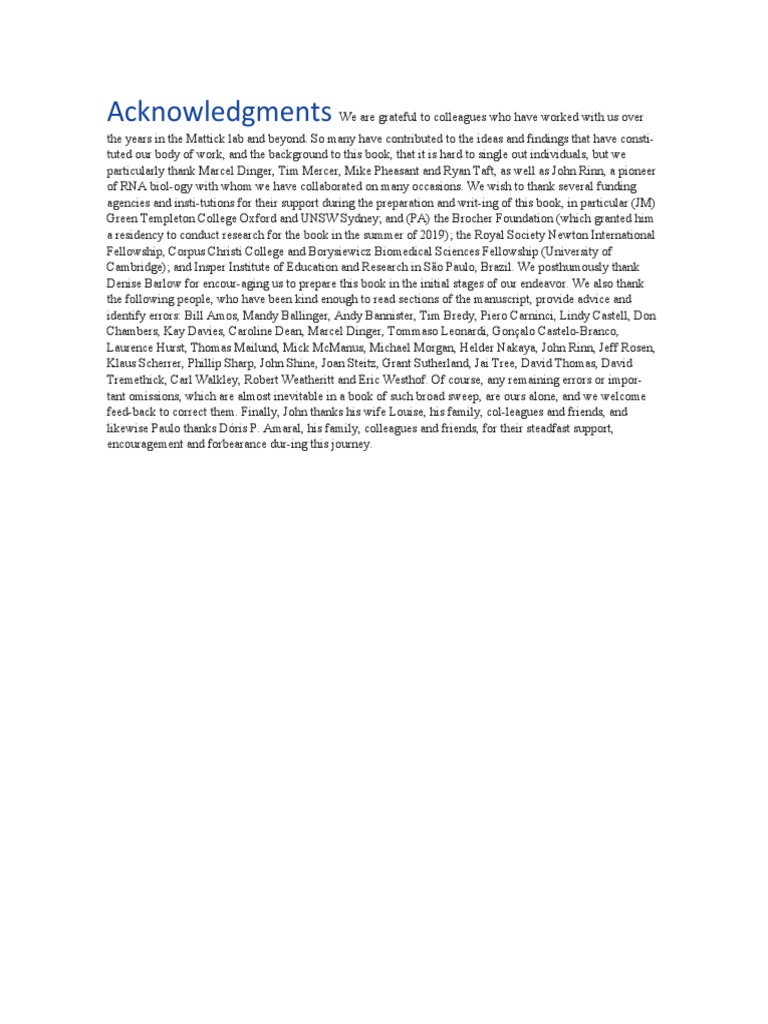 Acknowledgments We are grateful to colleagues who have worked with us over the years in the Mattick lab and beyond. So many have contributed to the ideas and findings that have constituted our body of work, and the background to this book, that it is hard to single out individuals, but we particularly thank Marcel Dinger, Tim Mercer, Mike Pheasant and Ryan Taft, as well as John Rinn, a pioneer of RNA biol-ogy with whom we have collaborated on many occasions. We wish to thank several funding agencies and insti-tutions for their support during the preparation and writ-ing of this book, in particular (JM) Green Templeton College Oxford and UNSW Sydney; and (PA) the Brocher Foundation (which granted him a residency to conduct research for the book in the summer of 2019); the Royal Society Newton International Fellowship, Corpus Christi College and Borysiewicz Biomedical Sciences Fellowship (University of Cambridge); and Insper Institute of Education and Research in São Paulo, Brazil. We posthumously thank Denise Barlow for encour-aging us to prepare this book in the initial stages of our endeavor. We also thank the following people, who have been kind enough to read sections of the manuscript, provide advice and identify errors: Bill Amos, Mandy Ballinger, Andy Bannister, Tim Bredy, Piero Carninci, Lindy Castell, Don Chambers, Kay Davies, Caroline Dean, Marcel Dinger, Tommaso Leonardi, Gonçalo Castelo-Branco, Laurence Hurst, Thomas Mailund, Mick McManus, Michael Morgan, Helder Nakaya, John Rinn, Jeff Rosen, Klaus Scherrer, Phillip Sharp, John Shine, Joan Steitz, Grant Sutherland, Jai Tree, David Thomas, David Tremethick, Carl Walkley, Robert Weatheritt and Eric Westhof. Of course, any remaining errors or important omissions, which are almost inevitable in a book of such broad sweep, are ours alone, and we welcome feed-back to correct them. Finally, John thanks his wife Louise, his family, col-leagues and friends, and likewise Paulo thanks Dóris P. Amaral, his family, colleagues and friends, for their steadfast support, encouragement and forbearance dur-ing this journey.